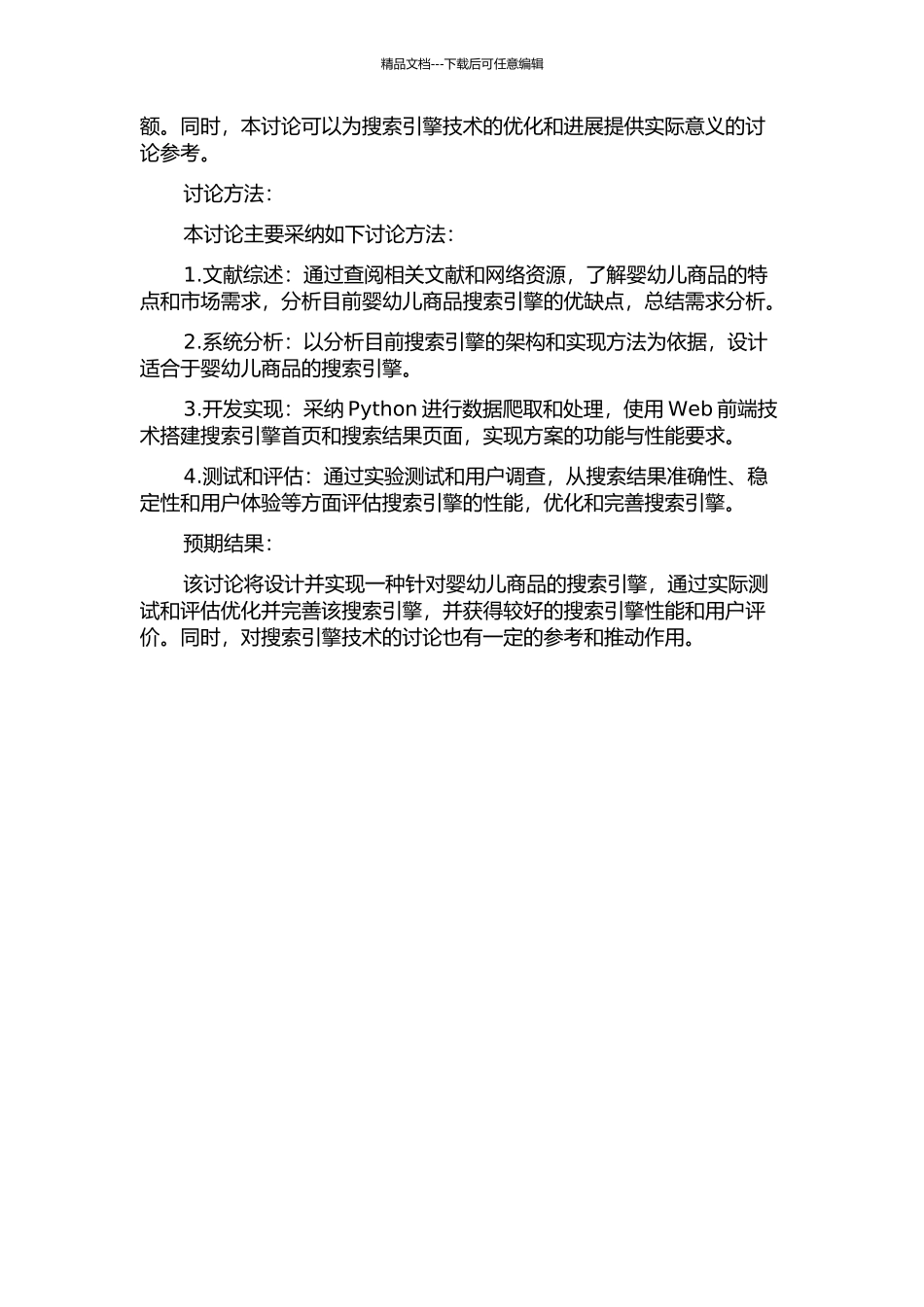 精品文档---下载后可任意编辑

额。同时，本讨论可以为搜索引擎技术的优化和进展提供实际意义的讨论参考。

讨论方法：

本讨论主要采纳如下讨论方法：

1.文献综述：通过查阅相关文献和网络资源，了解婴幼儿商品的特点和市场需求，分析目前婴幼儿商品搜索引擎的优缺点，总结需求分析。

2.系统分析：以分析目前搜索引擎的架构和实现方法为依据，设计适合于婴幼儿商品的搜索引擎。

3.开发实现：采纳 Python 进行数据爬取和处理，使用 Web 前端技术搭建搜索引擎首页和搜索结果页面，实现方案的功能与性能要求。

4.测试和评估：通过实验测试和用户调查，从搜索结果准确性、稳定性和用户体验等方面评估搜索引擎的性能，优化和完善搜索引擎。

预期结果：

该讨论将设计并实现一种针对婴幼儿商品的搜索引擎，通过实际测试和评估优化并完善该搜索引擎，并获得较好的搜索引擎性能和用户评价。同时，对搜索引擎技术的讨论也有一定的参考和推动作用。